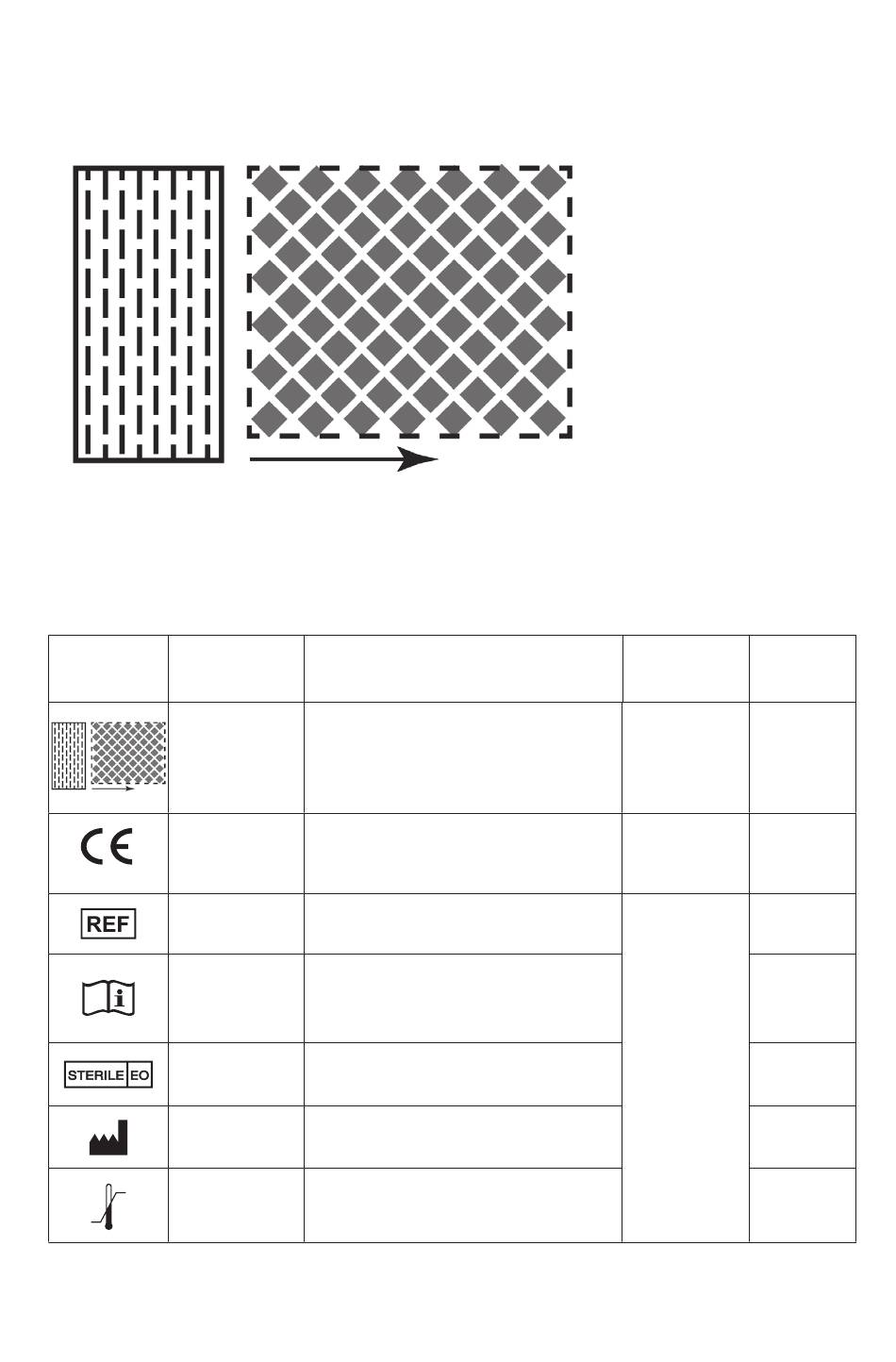 REF

STERILE EO